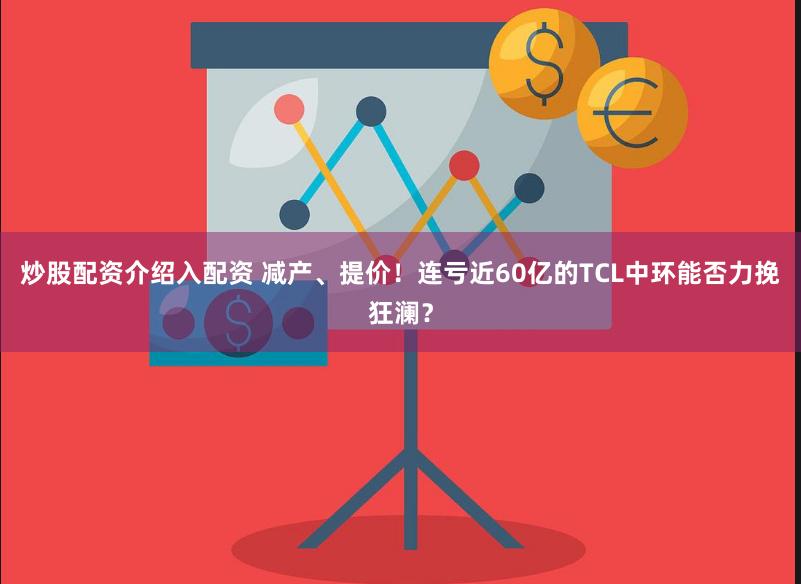 炒股配资介绍入配资 减产、提价！连亏近60亿的TCL中环能否力挽狂澜？